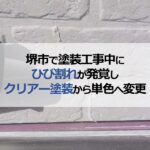 堺市で塗装工事中に
ひび割れが発覚し
クリアー塗装から単色へ変更